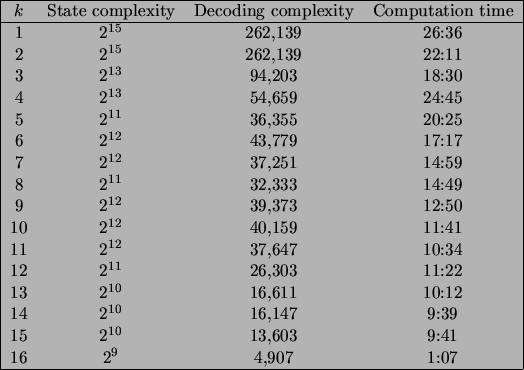 | $k$ | State complexity | Decoding complexity | Computation time |
|---|---|---|---|
| 1 | $2^{15}$ | 262,139 | 26:36 |
| 2 | $2^{15}$ | 262,139 | 22:11 |
| 3 | $2^{13}$ | 94,203 | 18:30 |
| 4 | $2^{13}$ | 54,659 | 24:45 |
| 5 | $2^{11}$ | 36,355 | 20:25 |
| 6 | $2^{12}$ | 43,779 | 17:17 |
| 7 | $2^{12}$ | 37,251 | 14:59 |
| 8 | $2^{11}$ | 32,333 | 14:49 |
| 9 | $2^{12}$ | 39,373 | 12:50 |
| 10 | $2^{12}$ | 40,159 | 11:41 |
| 11 | $2^{12}$ | 37,647 | 10:34 |
| 12 | $2^{11}$ | 26,303 | 11:22 |
| 13 | $2^{10}$ | 16,611 | 10:12 |
| 14 | $2^{10}$ | 16,147 | 9:39 |
| 15 | $2^{10}$ | 13,603 | 9:41 |
| 16 | $2^{9}$ | 4,907 | 1:07 |